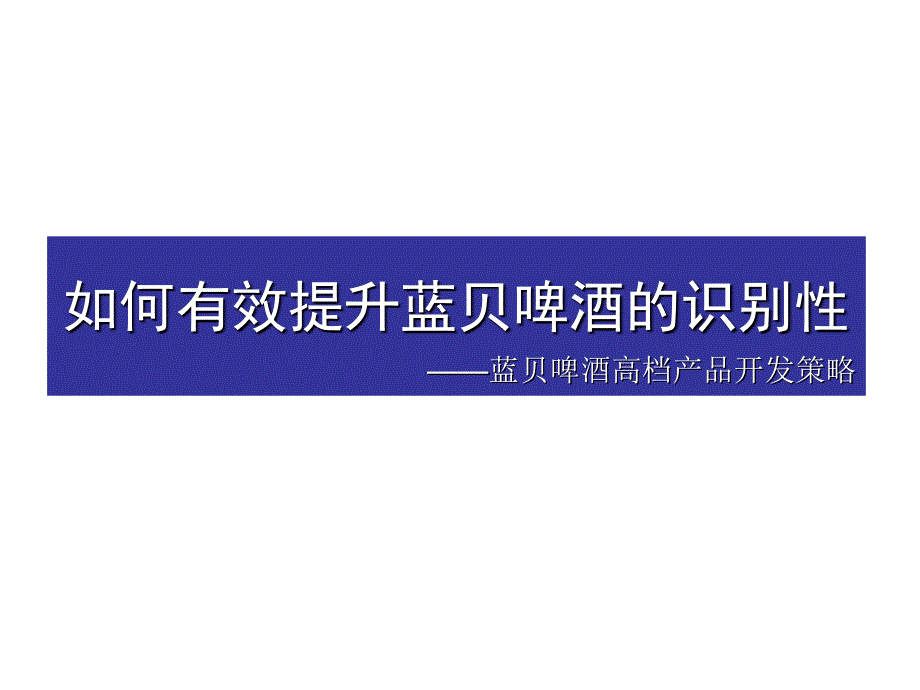 如何有效提升蓝贝啤酒的识别性

——蓝贝啤酒高档产品开发策略